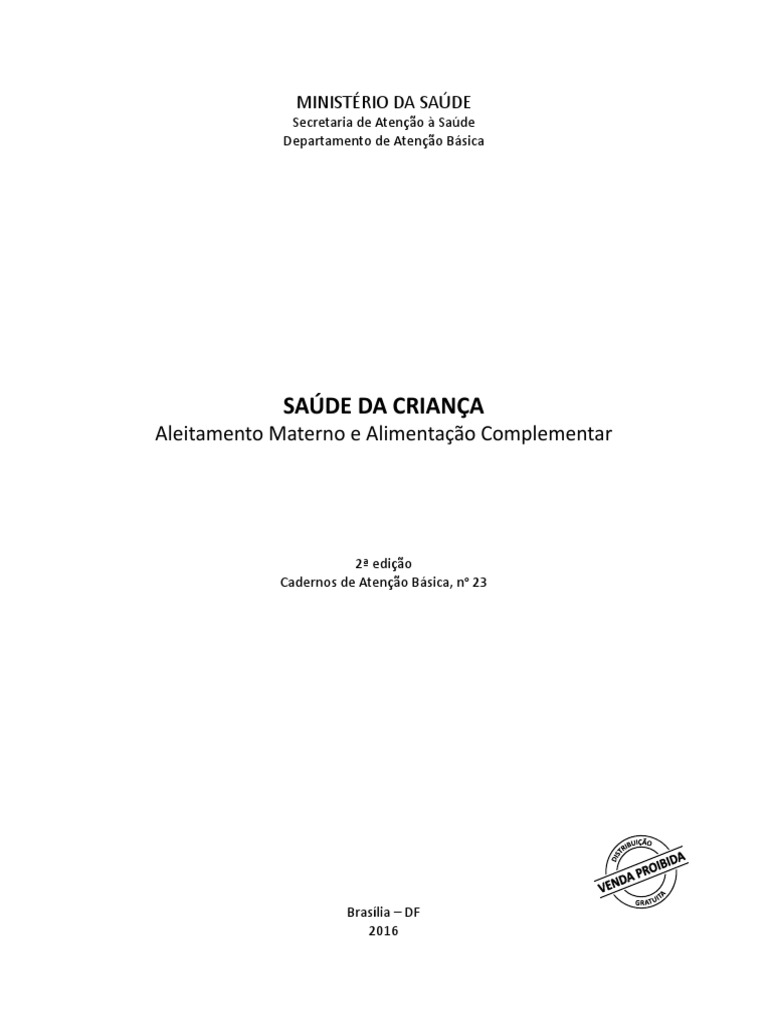 MINISTÉRIO DA SAÚDE
Secretaria de Atenção à Saúde
Departamento de Atenção Básica

SAÚDE DA CRIANÇA
Aleitamento Materno e Alimentação Complementar

2ª edição
Cadernos de Atenção Básica, nº 23

DISTRIBUIÇÃO
VENDA PROIBIDA
GRATUITA

Brasília – DF
2016